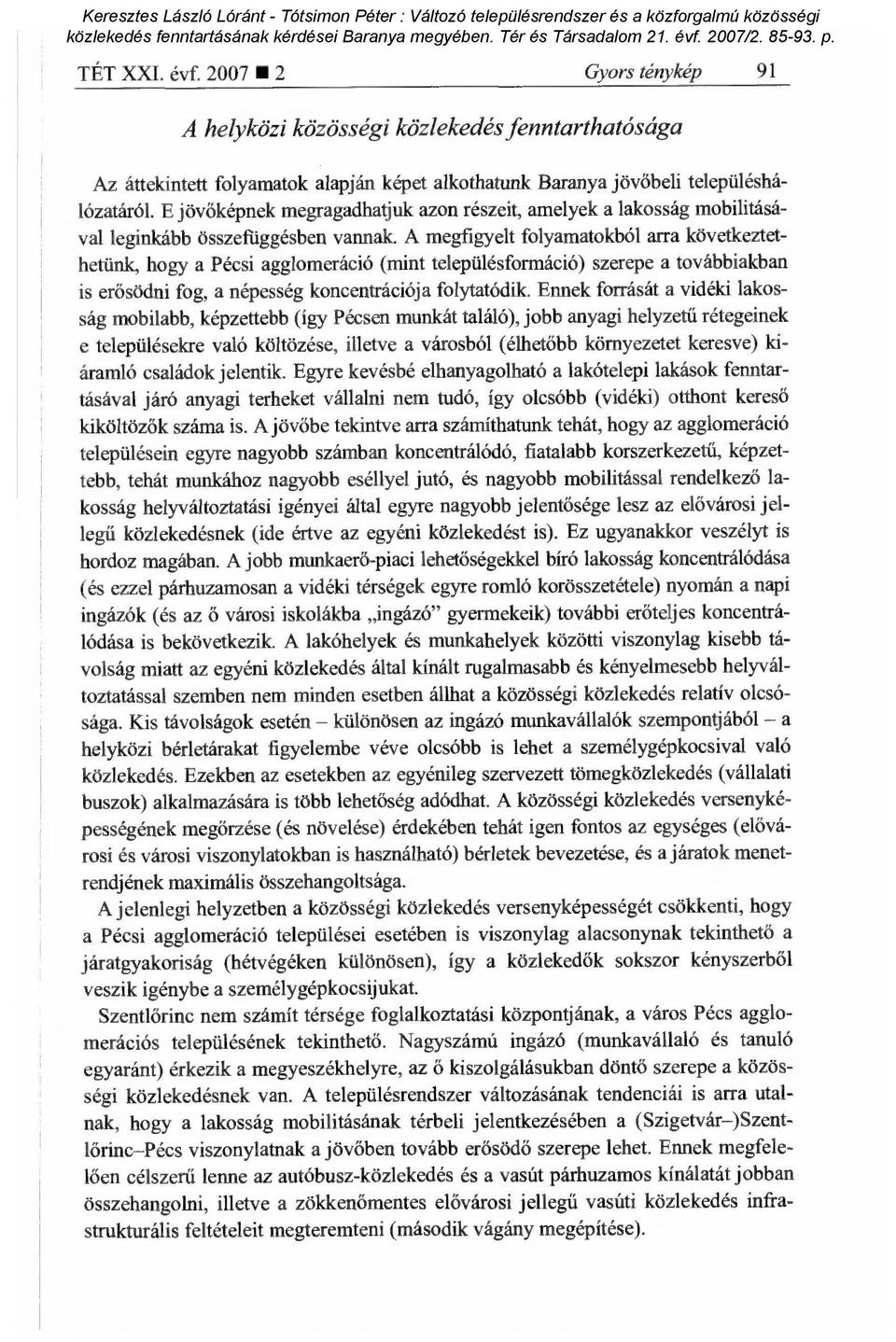 Keresztes László Lóránt - Tótsimon Péter : Változó településrendszer és a közforgalmú közösségi közlekedés fenntartásának kérdései Baranya megyében. Tér és Társadalom 21. évf. 2007/2. 85-93. p.

TÉT XXI. évf. 2007 ■ 2 Gyors ténykép 91

A helyközi közösségi közlekedés fenntarthatósága

Az áttekintett folyamatok alapján képet alkothatunk Baranya jövőbeli településhálózatáról. E jövőképnek megragadhatjuk azon részeit, amelyek a lakosság mobilitásával leginkább összefüggésben vannak. A megfigyelt folyamatokból arra következtethetünk, hogy a Pécsi agglomeráció (mint településformáció) szerepe a továbbiakban is erősödni fog, a népesség koncentrációja folytatódik. Ennek forrását a vidéki lakosság mobilabb, képzettebb (így Pécsen munkát találó), jobb anyagi helyzetű rétegeinek e településekre való költözése, illetve a városból (élhetőbb környezetet keresve) kiáramló családok jelentik. Egyre kevésbé elhanyagolható a lakótelepi lakások fenntartásával járó anyagi terheket vállalni nem tudó, így olcsóbb (vidéki) otthont kereső kiköltözők száma is. A jövőbe tekintve arra számíthatunk tehát, hogy az agglomeráció településein egyre nagyobb számban koncentrálódó, fiatalabb korszerkezetű, képzettebb, tehát munkához nagyobb eséllyel jutó, és nagyobb mobilitással rendelkező lakosság helyváltoztatási igényei által egyre nagyobb jelentősége lesz az elővárosi jellegű közlekedésnek (ide értve az egyéni közlekedést is). Ez ugyanakkor veszélyt is hordoz magában. A jobb munkaerő-piaci lehetőségekkel bíró lakosság koncentrálódása (és ezzel párhuzamosan a vidéki térségek egyre romló korösszetétele) nyomán a napi ingázók (és az ő városi iskolákba „ingázó" gyermekeik) további erőteljes koncentrálódása is bekövetkezik. A lakóhelyek és munkahelyek közötti viszonylag kisebb távolság miatt az egyéni közlekedés által kínált rugalmasabb és kényelmesebb helyváltoztatással szemben nem minden esetben állhat a közösségi közlekedés relatív olcsósága. Kis távolságok esetén – különösen az ingázó munkavállalók szempontjából – a helyközi bérletárakat figyelembe véve olcsóbb is lehet a személygépkocsival való közlekedés. Ezekben az esetekben az egyénileg szervezett tömegközlekedés (vállalati buszok) alkalmazására is több lehetőség adódhat. A közösségi közlekedés versenyképességének megőrzése (és növelése) érdekében tehát igen fontos az egységes (elővárosi és városi viszonylatokban is használható) bérletek bevezetése, és a járatok menetrendjének maximális összehangoltsága.

A jelenlegi helyzetben a közösségi közlekedés versenyképességét csökkenti, hogy a Pécsi agglomeráció települései esetében is viszonylag alacsonynak tekinthető a járatgyakoriság (hétvégéken különösen), így a közlekedők sokszor kényszerből veszik igénybe a személygépkocsijukat.

Szentlőrinc nem számít térsége foglalkoztatási központjának, a város Pécs agglomerációs településének tekinthető. Nagyszámú ingázó (munkavállaló és tanuló egyaránt) érkezik a megyeszékhelyre, az ő kiszolgálásukban döntő szerepe a közösségi közlekedésnek van. A településrendszer változásának tendenciái is arra utalnak, hogy a lakosság mobilitásának térbeli jelentkezésében a (Szigetvár–)Szentlőrinc–Pécs viszonylatnak a jövőben tovább erősödő szerepe lehet. Ennek megfelelően célszerű lenne az autóbusz-közlekedés és a vasút párhuzamos kínálatát jobban összehangolni, illetve a zökkenőmentes elővárosi jellegű vasúti közlekedés infrastrukturális feltételeit megteremteni (második vágány megépítése).